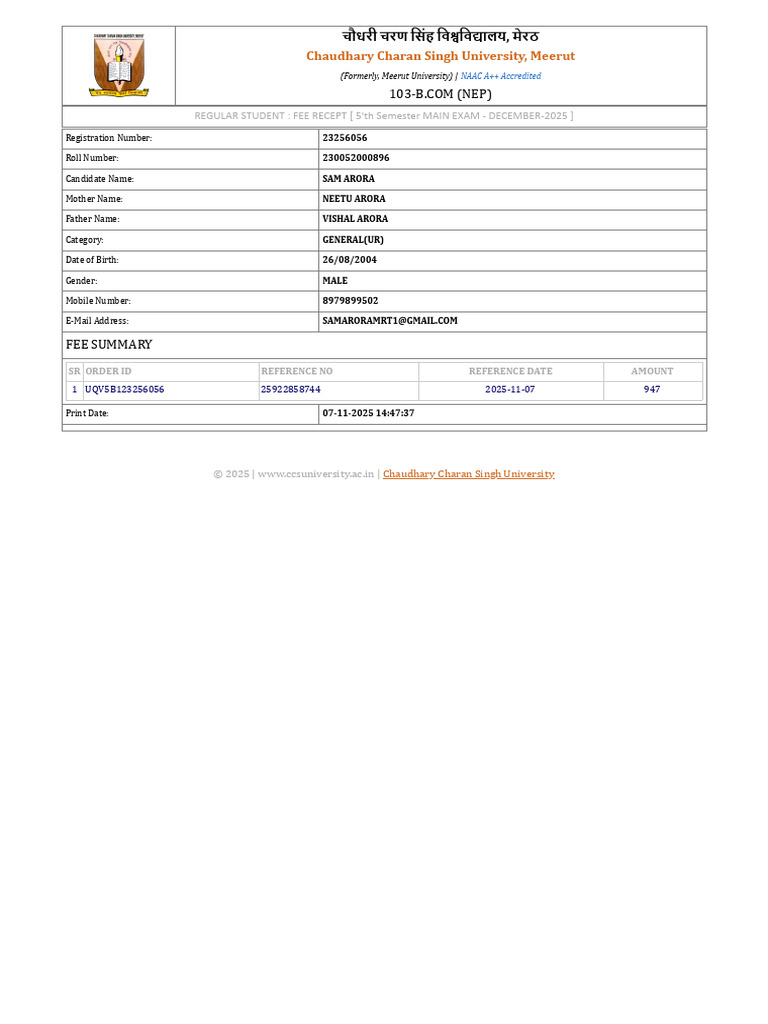 चौधरी चरण सिंह विश्वविद्यालय, मेरठ
Chaudhary Charan Singh University, Meerut
(Formerly, Meerut University) | NAAC A++ Accredited
103-B.COM (NEP)

REGULAR STUDENT : FEE RECEPT [ 5'th Semester MAIN EXAM - DECEMBER-2025 ]

| | |
|---|---|
| Registration Number: | 23256056 |
| Roll Number: | 230052000896 |
| Candidate Name: | SAM ARORA |
| Mother Name: | NEETU ARORA |
| Father Name: | VISHAL ARORA |
| Category: | GENERAL(UR) |
| Date of Birth: | 26/08/2004 |
| Gender: | MALE |
| Mobile Number: | 8979899502 |
| E-Mail Address: | SAMARORAMRT1@GMAIL.COM |

FEE SUMMARY

| SR | ORDER ID | REFERENCE NO | REFERENCE DATE | AMOUNT |
|---|---|---|---|---|
| 1 | UQV5B123256056 | 25922858744 | 2025-11-07 | 947 |

| | |
|---|---|
| Print Date: | 07-11-2025 14:47:37 |

© 2025 | www.ccsuniversity.ac.in | Chaudhary Charan Singh University